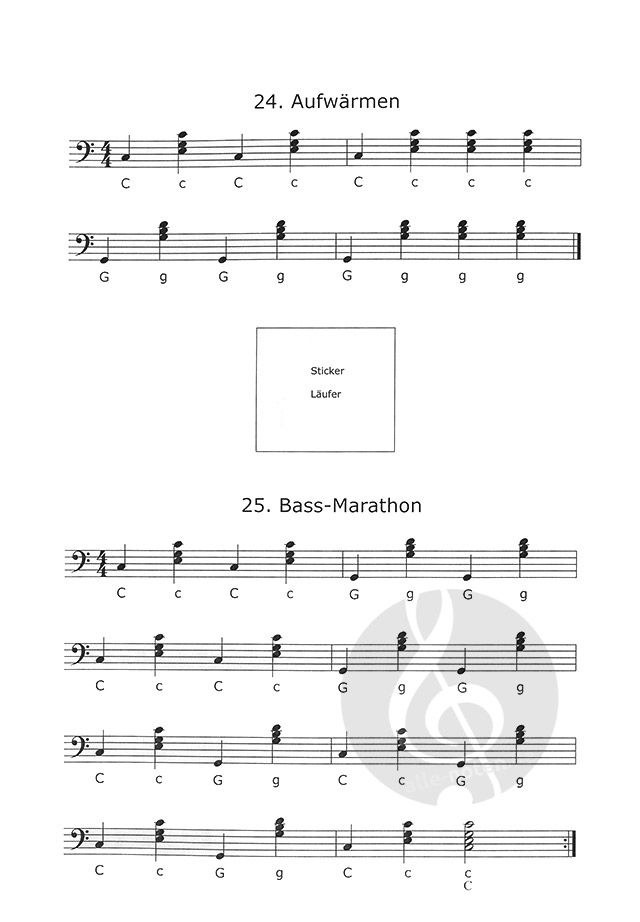 24. Aufwärmen

C c C c C c c c

G g G g G g g g

Sticker

Läufer

25. Bass-Marathon

C c C c G g G g

C c C c G g G g

C c G g C c G g

C c G g C c c
C